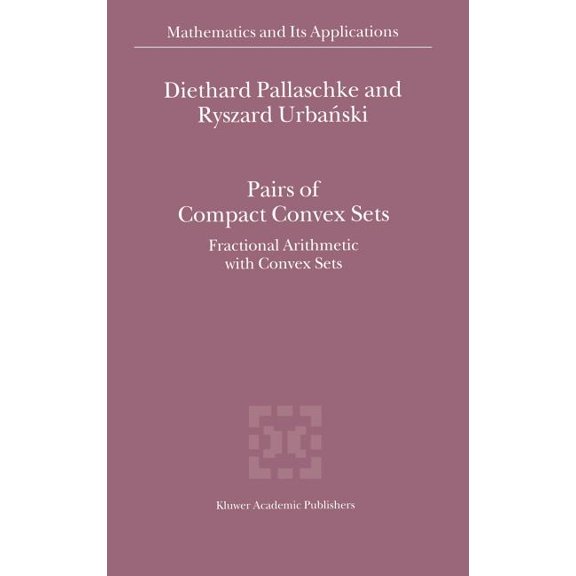 Mathematics and Its Applications

Diethard Pallaschke and Ryszard Urbański

Pairs of Compact Convex Sets

Fractional Arithmetic with Convex Sets

Kluwer Academic Publishers